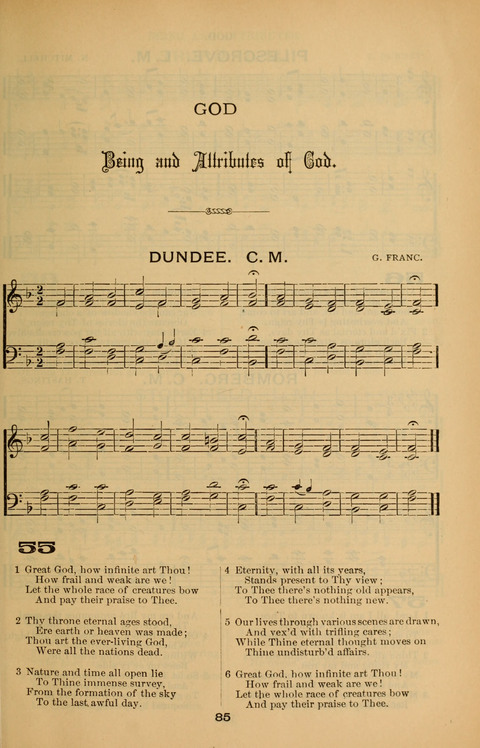 GOD

Being and Attributes of God.

DUNDEE. C. M.

G. FRANC.

55

1 Great God, how infinite art Thou! How frail and weak are we! Let the whole race of creatures bow And pay their praise to Thee.

2 Thy throne eternal ages stood, Ere earth or heaven was made; Thou art the ever-living God, Were all the nations dead.

3 Nature and time all open lie To Thine immense survey, From the formation of the sky To the last awful day.

4 Eternity, with all its years, Stands present to Thy view; To Thee there's nothing old appears, To Thee there's nothing new.

5 Our lives through various scenes are drawn, And vex'd with trifling cares; While Thine eternal thought moves on Thine undisturb'd affairs.

6 Great God, how infinite art Thou! How frail and weak are we! Let the whole race of creatures bow And pay their praise to Thee.

85